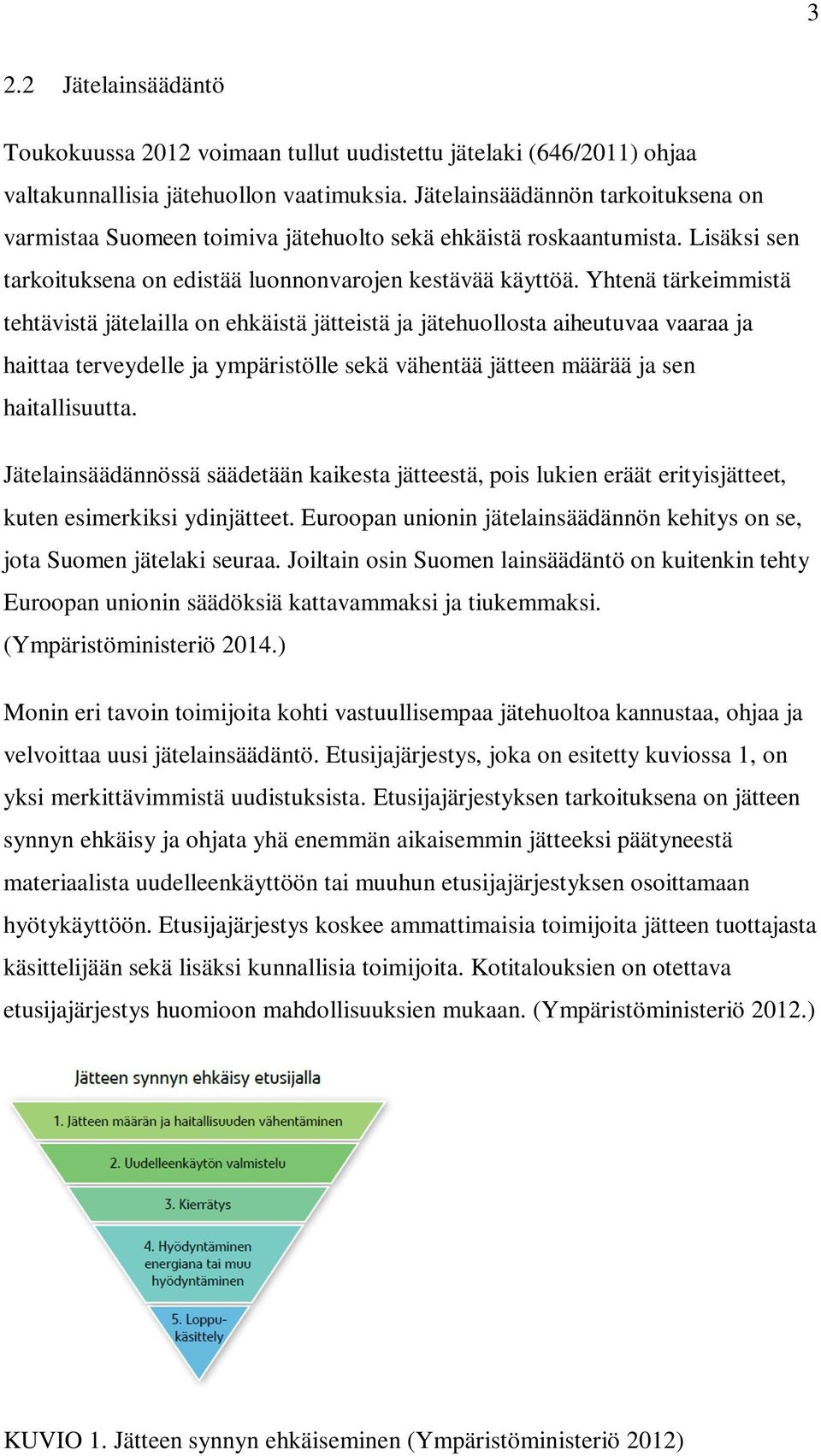 3

2.2 Jätelainsäädäntö

Toukokuussa 2012 voimaan tullut uudistettu jätelaki (646/2011) ohjaa valtakunnallisia jätehuollon vaatimuksia. Jätelainsäädännön tarkoituksena on varmistaa Suomeen toimiva jätehuolto sekä ehkäistä roskaantumista. Lisäksi sen tarkoituksena on edistää luonnonvarojen kestävää käyttöä. Yhtenä tärkeimmistä tehtävistä jätelailla on ehkäistä jätteistä ja jätehuollosta aiheutuvaa vaaraa ja haittaa terveydelle ja ympäristölle sekä vähentää jätteen määrää ja sen haitallisuutta.

Jätelainsäädännössä säädetään kaikesta jätteestä, pois lukien eräät erityisjätteet, kuten esimerkiksi ydinjätteet. Euroopan unionin jätelainsäädännön kehitys on se, jota Suomen jätelaki seuraa. Joiltain osin Suomen lainsäädäntö on kuitenkin tehty Euroopan unionin säädöksiä kattavammaksi ja tiukemmaksi. (Ympäristöministeriö 2014.)

Monin eri tavoin toimijoita kohti vastuullisempaa jätehuoltoa kannustaa, ohjaa ja velvoittaa uusi jätelainsäädäntö. Etusijajärjestys, joka on esitetty kuviossa 1, on yksi merkittävimmistä uudistuksista. Etusijajärjestyksen tarkoituksena on jätteen synnyn ehkäisy ja ohjata yhä enemmän aikaisemmin jätteeksi päätyneestä materiaalista uudelleenkäyttöön tai muuhun etusijajärjestyksen osoittamaan hyötykäyttöön. Etusijajärjestys koskee ammattimaisia toimijoita jätteen tuottajasta käsittelijään sekä lisäksi kunnallisia toimijoita. Kotitalouksien on otettava etusijajärjestys huomioon mahdollisuuksien mukaan. (Ympäristöministeriö 2012.)

Jätteen synnyn ehkäisy etusijalla

1. Jätteen määrän ja haitallisuuden vähentäminen

2. Uudelleenkäytön valmistelu

3. Kierrätys

4. Hyödyntäminen energiana tai muu hyödyntäminen

5. Loppukäsittely

KUVIO 1. Jätteen synnyn ehkäiseminen (Ympäristöministeriö 2012)